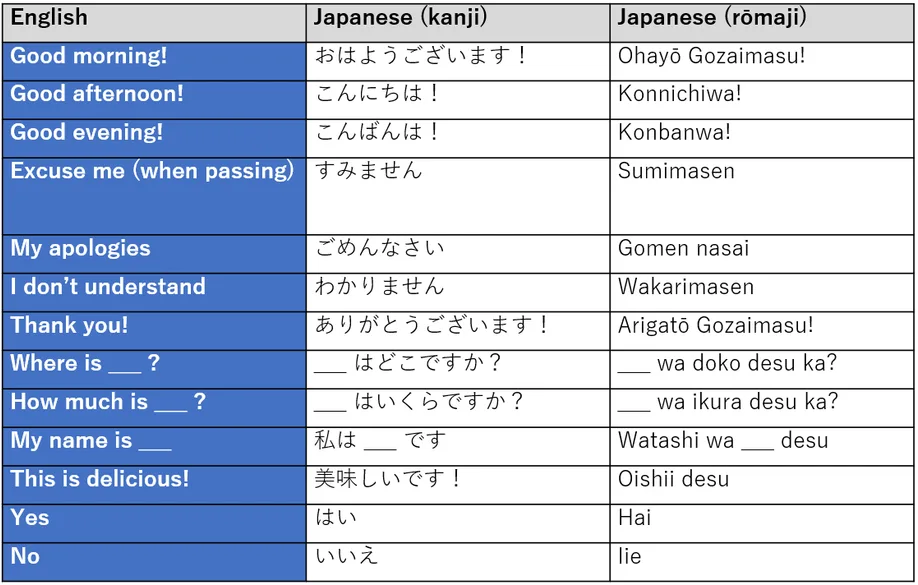 | English | Japanese (kanji) | Japanese (rōmaji) |
|---|---|---|
| Good morning! | おはようございます！ | Ohayō Gozaimasu! |
| Good afternoon! | こんにちは！ | Konnichiwa! |
| Good evening! | こんばんは！ | Konbanwa! |
| Excuse me (when passing) | すみません | Sumimasen |
| My apologies | ごめんなさい | Gomen nasai |
| I don't understand | わかりません | Wakarimasen |
| Thank you! | ありがとうございます！ | Arigatō Gozaimasu! |
| Where is ___ ? | ___ はどこですか？ | ___ wa doko desu ka? |
| How much is ___ ? | ___ はいくらですか？ | ___ wa ikura desu ka? |
| My name is ___ | 私は ___ です | Watashi wa ___ desu |
| This is delicious! | 美味しいです！ | Oishii desu |
| Yes | はい | Hai |
| No | いいえ | Iie |